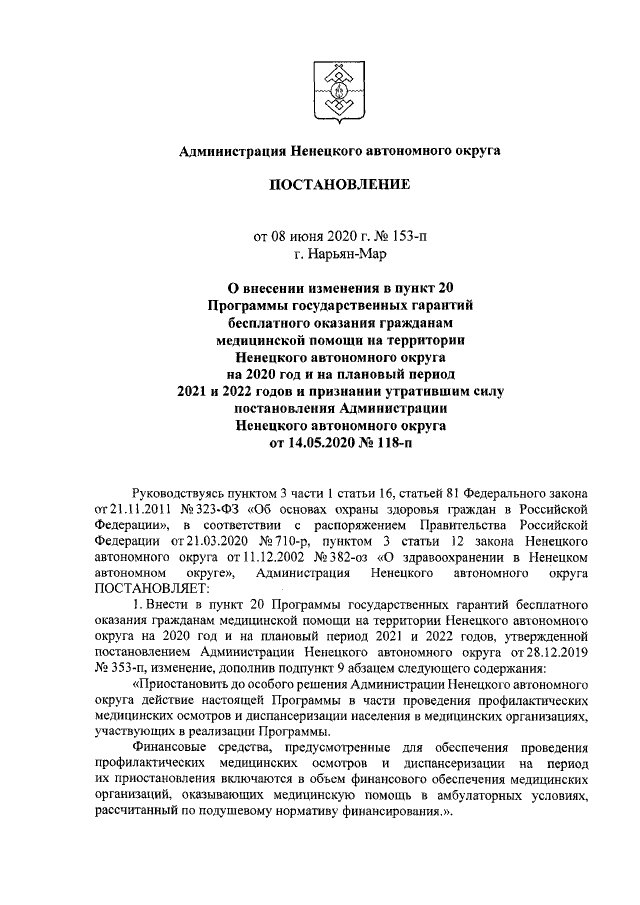 Администрация Ненецкого автономного округа

ПОСТАНОВЛЕНИЕ

от 08 июня 2020 г. № 153-п
г. Нарьян-Мар

О внесении изменения в пункт 20 Программы государственных гарантий бесплатного оказания гражданам медицинской помощи на территории Ненецкого автономного округа на 2020 год и на плановый период 2021 и 2022 годов и признании утратившим силу постановления Администрации Ненецкого автономного округа от 14.05.2020 № 118-п

Руководствуясь пунктом 3 части 1 статьи 16, статьей 81 Федерального закона от 21.11.2011 № 323-ФЗ «Об основах охраны здоровья граждан в Российской Федерации», в соответствии с распоряжением Правительства Российской Федерации от 21.03.2020 № 710-р, пунктом 3 статьи 12 закона Ненецкого автономного округа от 11.12.2002 № 382-оз «О здравоохранении в Ненецком автономном округе», Администрация Ненецкого автономного округа ПОСТАНОВЛЯЕТ:

1. Внести в пункт 20 Программы государственных гарантий бесплатного оказания гражданам медицинской помощи на территории Ненецкого автономного округа на 2020 год и на плановый период 2021 и 2022 годов, утвержденной постановлением Администрации Ненецкого автономного округа от 28.12.2019 № 353-п, изменение, дополнив подпункт 9 абзацем следующего содержания:

«Приостановить до особого решения Администрации Ненецкого автономного округа действие настоящей Программы в части проведения профилактических медицинских осмотров и диспансеризации населения в медицинских организациях, участвующих в реализации Программы.

Финансовые средства, предусмотренные для обеспечения проведения профилактических медицинских осмотров и диспансеризации на период их приостановления включаются в объем финансового обеспечения медицинских организаций, оказывающих медицинскую помощь в амбулаторных условиях, рассчитанный по подушевому нормативу финансирования.».